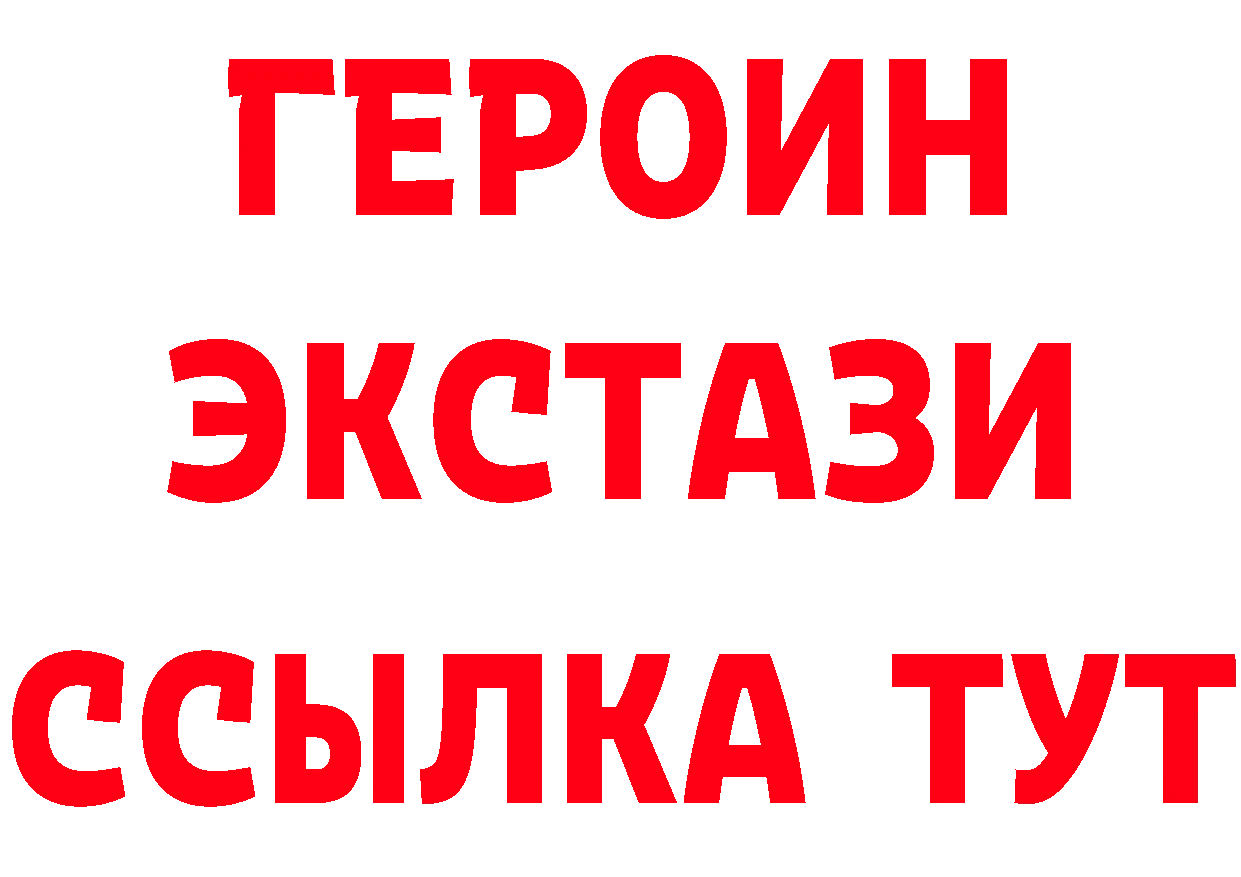 ГЕРОИН ЭКСТАЗИ ССЫЛКА ТУТ